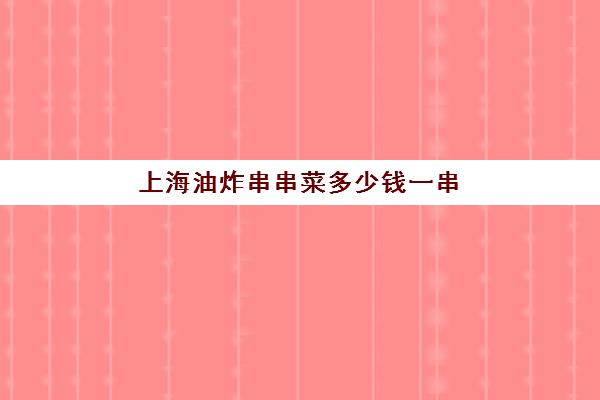 上海油炸串串菜多少钱一串